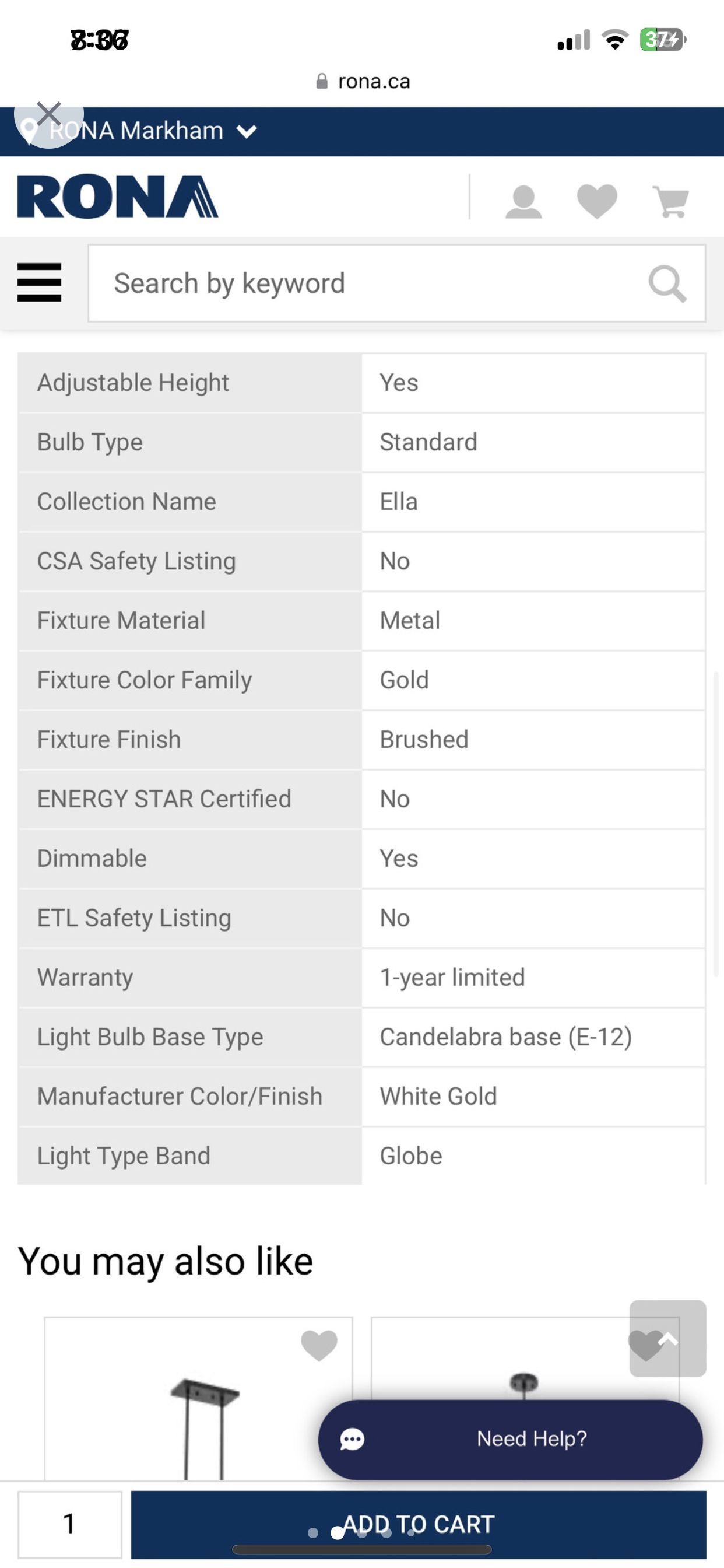 8:36

37

rona.ca

RONA Markham

RONA

Search by keyword

| Adjustable Height | Yes |
|---|---|
| Bulb Type | Standard |
| Collection Name | Ella |
| CSA Safety Listing | No |
| Fixture Material | Metal |
| Fixture Color Family | Gold |
| Fixture Finish | Brushed |
| ENERGY STAR Certified | No |
| Dimmable | Yes |
| ETL Safety Listing | No |
| Warranty | 1-year limited |
| Light Bulb Base Type | Candelabra base (E-12) |
| Manufacturer Color/Finish | White Gold |
| Light Type Band | Globe |

You may also like

Need Help?

1

ADD TO CART